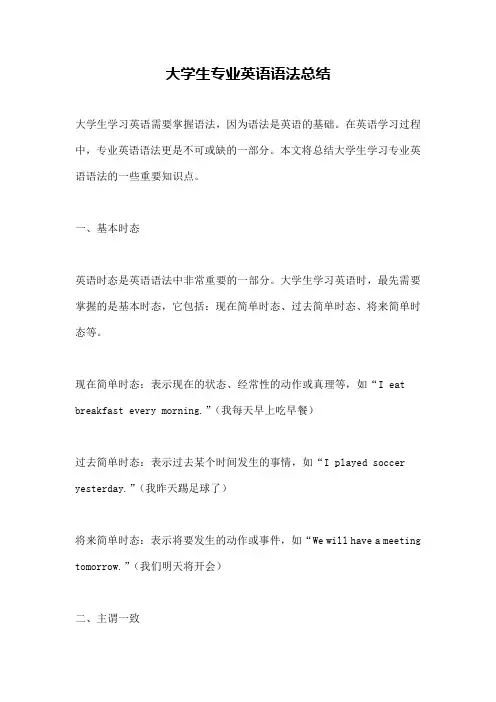 大学生专业英语语法总结

大学生学习英语需要掌握语法，因为语法是英语的基础。在英语学习过程中，专业英语语法更是不可或缺的一部分。本文将总结大学生学习专业英语语法的一些重要知识点。

一、基本时态

英语时态是英语语法中非常重要的一部分。大学生学习英语时，最先需要掌握的是基本时态，它包括：现在简单时态、过去简单时态、将来简单时态等。

现在简单时态：表示现在的状态、经常性的动作或真理等，如“I eat breakfast every morning.”（我每天早上吃早餐）

过去简单时态：表示过去某个时间发生的事情，如“I played soccer yesterday.”（我昨天踢足球了）

将来简单时态：表示将要发生的动作或事件，如“We will have a meeting tomorrow.”（我们明天将开会）

二、主谓一致